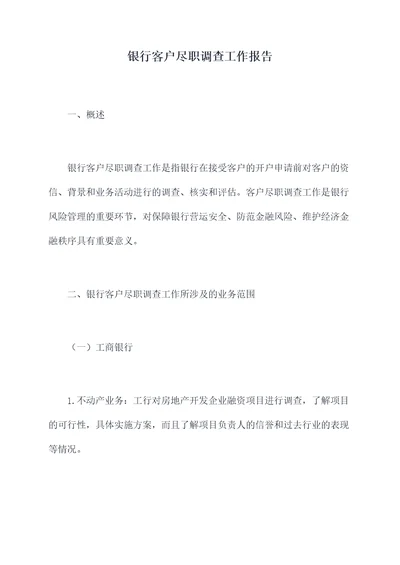 银行客户尽职调查工作报告

一、概述

银行客户尽职调查工作是指银行在接受客户的开户申请前对客户的资信、背景和业务活动进行的调查、核实和评估。客户尽职调查工作是银行风险管理的重要环节，对保障银行营运安全、防范金融风险、维护经济金融秩序具有重要意义。

二、银行客户尽职调查工作所涉及的业务范围

（一）工商银行

1.不动产业务：工行对房地产开发企业融资项目进行调查，了解项目的可行性，具体实施方案，而且了解项目负责人的信誉和过去行业的表现等情况。